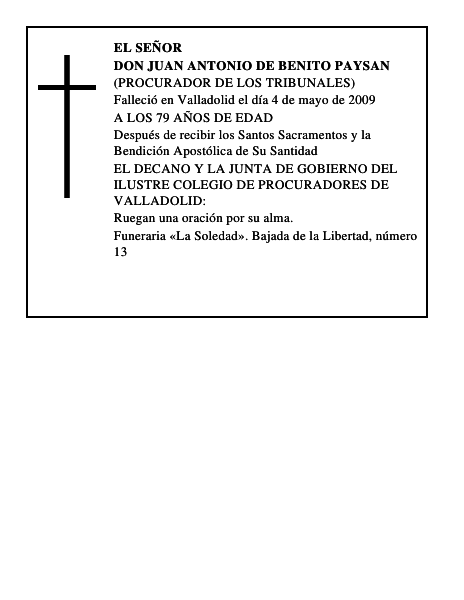 EL SEÑOR
DON JUAN ANTONIO DE BENITO PAYSAN
(PROCURADOR DE LOS TRIBUNALES)
Falleció en Valladolid el día 4 de mayo de 2009
A LOS 79 AÑOS DE EDAD
Después de recibir los Santos Sacramentos y la Bendición Apostólica de Su Santidad
EL DECANO Y LA JUNTA DE GOBIERNO DEL ILUSTRE COLEGIO DE PROCURADORES DE VALLADOLID:
Ruegan una oración por su alma.
Funeraria «La Soledad». Bajada de la Libertad, número 13